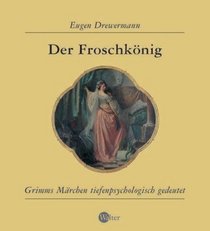 Eugen Drewermann

Der Froschkönig

Grimms Märchen tiefenpsychologisch gedeutet

Walter